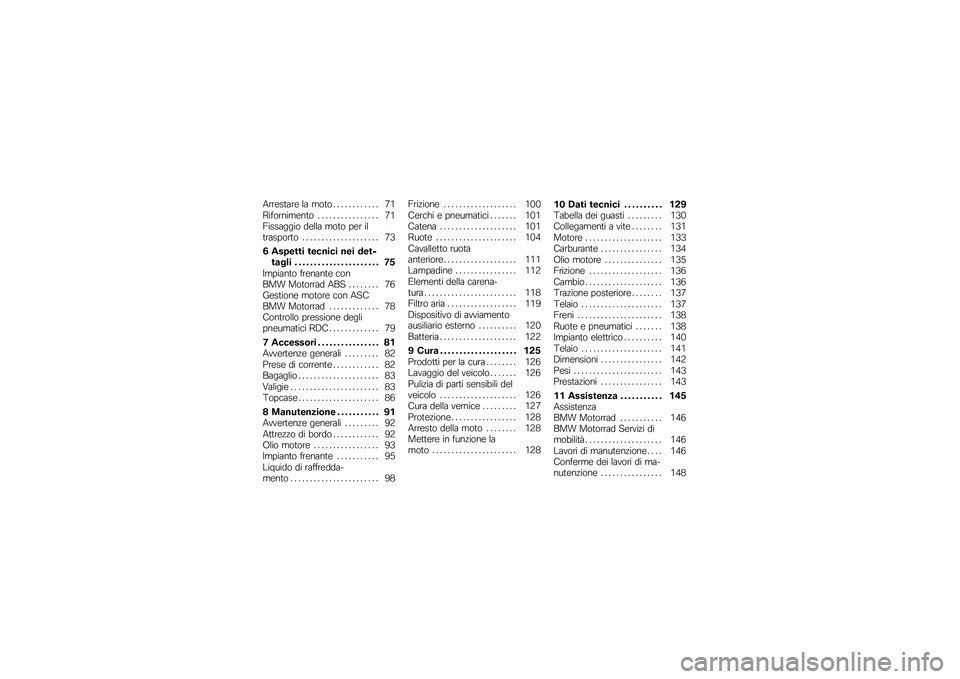 Arrestare la moto . . . . . . . . . . . . 71
Rifornimento . . . . . . . . . . . . . . . . 71
Fissaggio della moto per il trasporto . . . . . . . . . . . . . . . . . . . . 73

6 Aspetti tecnici nei dettagli . . . . . . . . . . . . . . . . . . . . . . 75
Impianto frenante con BMW Motorrad ABS . . . . . . . . 76
Gestione motore con ASC BMW Motorrad . . . . . . . . . . . . . 78
Controllo pressione degli pneumatici RDC . . . . . . . . . . . . . 79

7 Accessori . . . . . . . . . . . . . . . . 81
Avvertenze generali . . . . . . . . . 82
Prese di corrente . . . . . . . . . . . . 82
Bagaglio . . . . . . . . . . . . . . . . . . . . . 83
Valigie . . . . . . . . . . . . . . . . . . . . . . . 83
Topcase . . . . . . . . . . . . . . . . . . . . . 86

8 Manutenzione . . . . . . . . . . . 91
Avvertenze generali . . . . . . . . . 92
Attrezzo di bordo . . . . . . . . . . . . 92
Olio motore . . . . . . . . . . . . . . . . . 93
Impianto frenante . . . . . . . . . . . 95
Liquido di raffreddamento . . . . . . . . . . . . . . . . . . . . . . . 98

Frizione . . . . . . . . . . . . . . . . . . . 100
Cerchi e pneumatici . . . . . . . 101
Catena . . . . . . . . . . . . . . . . . . . . 101
Ruote . . . . . . . . . . . . . . . . . . . . . 104
Cavalletto ruota anteriore . . . . . . . . . . . . . . . . . . . 111
Lampadine . . . . . . . . . . . . . . . . 112
Elementi della carenatura . . . . . . . . . . . . . . . . . . . . . . . . 118
Filtro aria . . . . . . . . . . . . . . . . . . 119
Dispositivo di avviamento ausiliario esterno . . . . . . . . . . 120
Batteria . . . . . . . . . . . . . . . . . . . . 122

9 Cura . . . . . . . . . . . . . . . . . . . . 125
Prodotti per la cura . . . . . . . . 126
Lavaggio del veicolo . . . . . . . 126
Pulizia di parti sensibili del veicolo . . . . . . . . . . . . . . . . . . . . 126
Cura della vernice . . . . . . . . . 127
Protezione . . . . . . . . . . . . . . . . . 128
Arresto della moto . . . . . . . . 128
Mettere in funzione la moto . . . . . . . . . . . . . . . . . . . . . . 128

10 Dati tecnici . . . . . . . . . . 129
Tabella dei guasti . . . . . . . . . 130
Collegamenti a vite . . . . . . . . 131
Motore . . . . . . . . . . . . . . . . . . . . 133
Carburante . . . . . . . . . . . . . . . . 134
Olio motore . . . . . . . . . . . . . . . 135
Frizione . . . . . . . . . . . . . . . . . . . 136
Cambio . . . . . . . . . . . . . . . . . . . . 136
Trazione posteriore . . . . . . . . 137
Telaio . . . . . . . . . . . . . . . . . . . . . 137
Freni . . . . . . . . . . . . . . . . . . . . . . 138
Ruote e pneumatici . . . . . . . 138
Impianto elettrico . . . . . . . . . . 140
Telaio . . . . . . . . . . . . . . . . . . . . . 141
Dimensioni . . . . . . . . . . . . . . . . 142
Pesi . . . . . . . . . . . . . . . . . . . . . . . 143
Prestazioni . . . . . . . . . . . . . . . . 143

11 Assistenza . . . . . . . . . . . 145
Assistenza BMW Motorrad . . . . . . . . . . . 146
BMW Motorrad Servizi di mobilità . . . . . . . . . . . . . . . . . . . . 146
Lavori di manutenzione . . . . 146
Conferme dei lavori di manutenzione . . . . . . . . . . . . . . . . 148

carmanualsonline.info